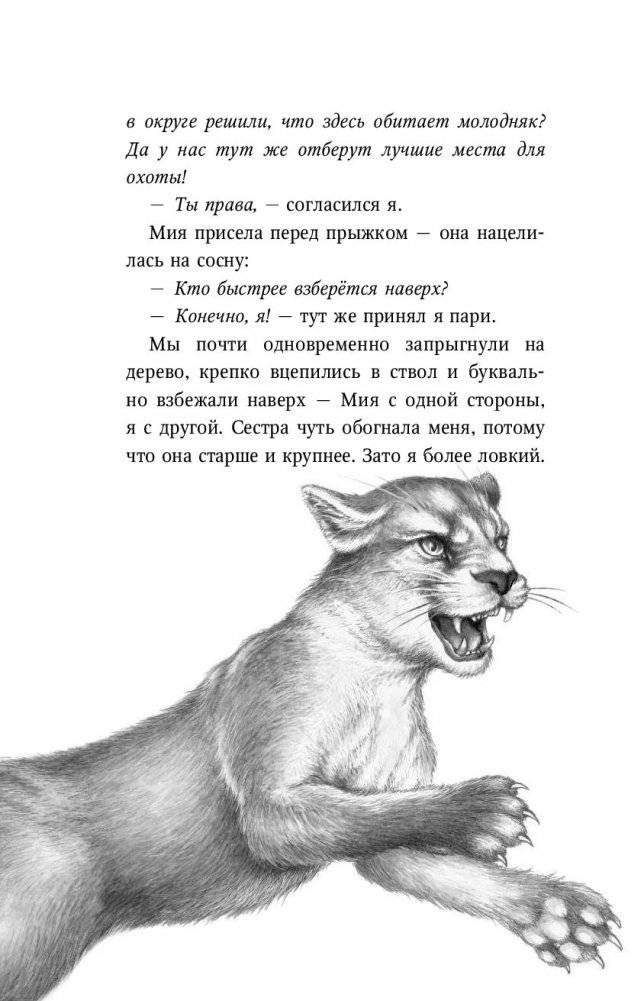 в округе решили, что здесь обитает молодняк? Да у нас тут же отберут лучшие места для охоты!

— Ты права, — согласился я.

Мия присела перед прыжком — она нацелилась на сосну:

— Кто быстрее взберётся наверх?

— Конечно, я! — тут же принял я пари.

Мы почти одновременно запрыгнули на дерево, крепко вцепились в ствол и буквально взбежали наверх — Мия с одной стороны, я с другой. Сестра чуть обогнала меня, потому что она старше и крупнее. Зато я более ловкий.